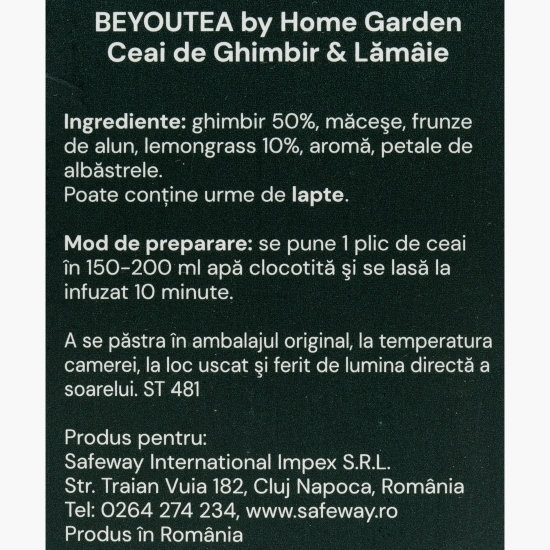 BEYOUTEA by Home Garden
Ceai de Ghimbir & Lămâie

Ingrediente: ghimbir 50%, măceşe, frunze de alun, lemongrass 10%, aromă, petale de albăstrele.
Poate conține urme de lapte.

Mod de preparare: se pune 1 plic de ceai în 150-200 ml apă clocotită şi se lasă la infuzat 10 minute.

A se păstra în ambalajul original, la temperatura camerei, la loc uscat şi ferit de lumina directă a soarelui. ST 481

Produs pentru:
Safeway International Impex S.R.L.
Str. Traian Vuia 182, Cluj Napoca, România
Tel: 0264 274 234, www.safeway.ro
Produs în România